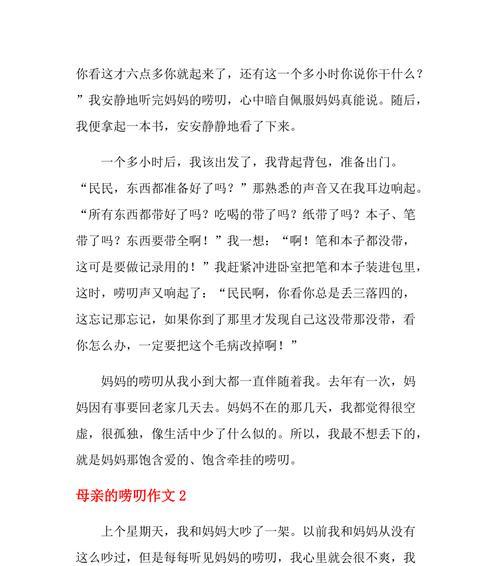 你看这才六点多你就起来了，还有这一个多小时你说你干什么？”我安静地听完妈妈的唠叨，心中暗自佩服妈妈真能说。随后，我便拿起一本书，安安静静地看了下来。

一个多小时后，我该出发了，我背起背包，准备出门。“民民，东西都准备好了吗？”那熟悉的声音又在我耳边响起。“所有东西都带好了吗？吃喝的带了吗？纸带了吗？本子、笔带了吗？东西要带全啊！”我一想：“啊！笔和本子都没带，这可是要做记录用的！”我赶紧冲进卧室把笔和本子装进包里，这时，唠叨声又响起了：“民民啊，你看你总是丢三落四的，这忘记那忘记，如果你到了那里才发现自己这没带那没带，看你怎么办，一定要把这个毛病改掉啊！”

妈妈的唠叨从我小到大都一直伴随着我。去年有一次，妈妈因有事要回老家几天去。妈妈不在的那几天，我都觉得很空虚，很孤独，像生活中少了什么似的。所以，我最不想丢下的，就是妈妈那饱含爱的、饱含牵挂的唠叨。

母亲的唠叨作文 2

上个星期天，我和妈妈大吵了一架。以前我和妈妈从没有这么吵过，但是每每听见妈妈的唠叨，我心里就会很不爽，我